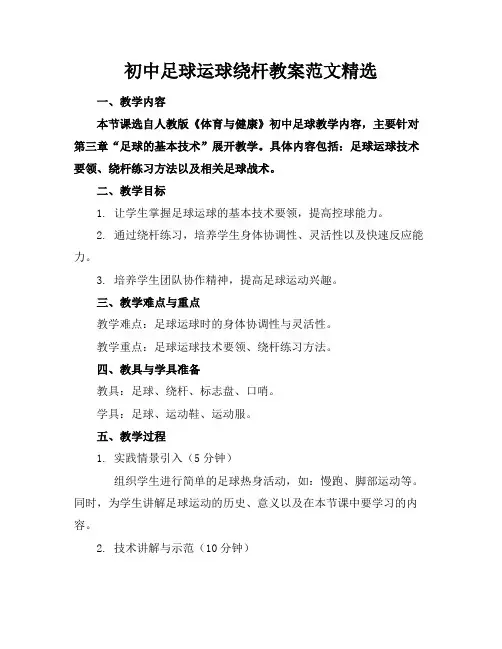 初中足球运球绕杆教案范文精选

一、教学内容

本节课选自人教版《体育与健康》初中足球教学内容，主要针对第三章“足球的基本技术”展开教学。具体内容包括：足球运球技术要领、绕杆练习方法以及相关足球战术。

二、教学目标

1. 让学生掌握足球运球的基本技术要领，提高控球能力。

2. 通过绕杆练习，培养学生身体协调性、灵活性以及快速反应能力。

3. 培养学生团队协作精神，提高足球运动兴趣。

三、教学难点与重点

教学难点：足球运球时的身体协调性与灵活性。

教学重点：足球运球技术要领、绕杆练习方法。

四、教具与学具准备

教具：足球、绕杆、标志盘、口哨。

学具：足球、运动鞋、运动服。

五、教学过程

1. 实践情景引入（5分钟）

组织学生进行简单的足球热身活动，如：慢跑、脚部运动等。同时，为学生讲解足球运动的历史、意义以及在本节课中要学习的内容。

2. 技术讲解与示范（10分钟）